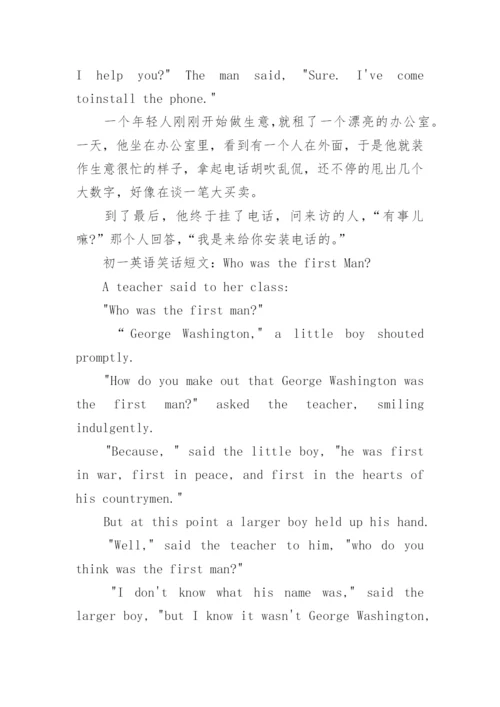 I help you?" The man said, "Sure. I've come toinstall the phone."

一个年轻人刚刚开始做生意，就租了一个漂亮的办公室。一天，他坐在办公室里，看到有一个人在外面，于是他就装作生意很忙的样子，拿起电话胡吹乱侃，还不停的甩出几个大数字，好像在谈一笔大买卖。

到了最后，他终于挂了电话，问来访的人，“有事儿嘛?”那个人回答，“我是来给你安装电话的。”

初一英语笑话短文：Who was the first Man?

A teacher said to her class:

"Who was the first man?"

“George Washington," a little boy shouted promptly.

"How do you make out that George Washington was the first man?" asked the teacher, smiling indulgently.

"Because, " said the little boy, "he was first in war, first in peace, and first in the hearts of his countrymen."

But at this point a larger boy held up his hand.

"Well," said the teacher to him, "who do you think was the first man?"

"I don't know what his name was," said the larger boy, "but I know it wasn't George Washington,